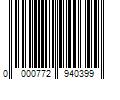 0 000772 940399